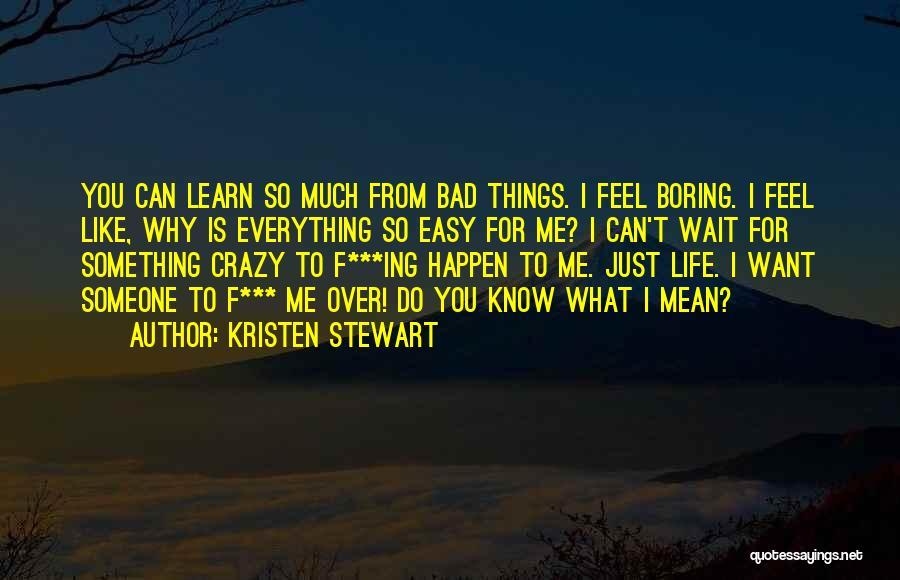 YOU CAN LEARN SO MUCH FROM BAD THINGS. I FEEL BORING. I FEEL LIKE, WHY IS EVERYTHING SO EASY FOR ME? I CAN'T WAIT FOR SOMETHING CRAZY TO F***ING HAPPEN TO ME. JUST LIFE. I WANT SOMEONE TO F*** ME OVER! DO YOU KNOW WHAT I MEAN?
AUTHOR: KRISTEN STEWART

quotessayings.net